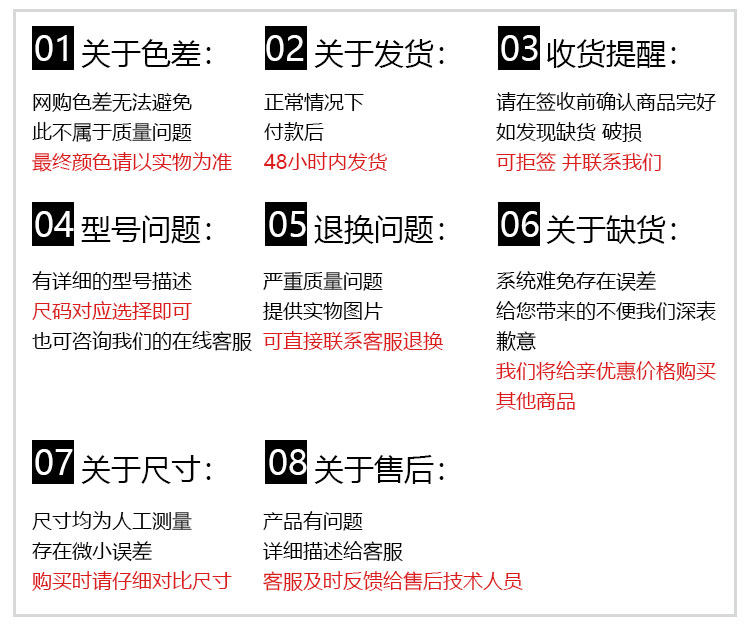 01关于色差:

网购色差无法避免
此不属于质量问题
最终颜色请以实物为准

02关于发货:

正常情况下
付款后
48小时内发货

03收货提醒:

请在签收前确认商品完好
如发现缺货 破损
可拒签 并联系我们

04型号问题:

有详细的型号描述
尺码对应选择即可
也可咨询我们的在线客服

05退换问题:

严重质量问题
提供实物图片
可直接联系客服退换

06关于缺货:

系统难免存在误差
给您带来的不便我们深表歉意
我们将给亲优惠价格购买其他商品

07关于尺寸:

尺寸均为人工测量
存在微小误差
购买时请仔细对比尺寸

08关于售后:

产品有问题
详细描述给客服
客服及时反馈给售后技术人员